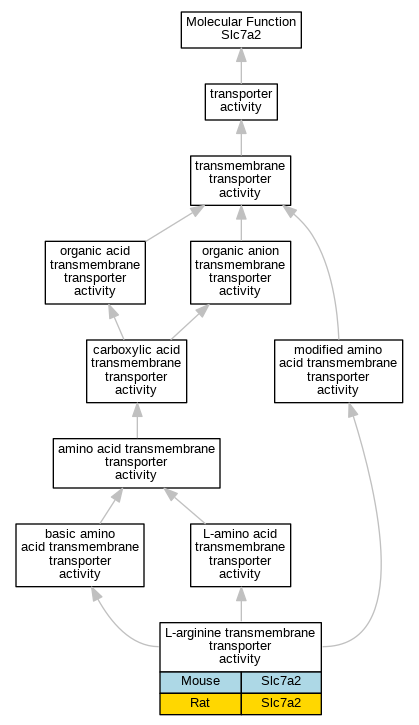 Molecular Function
Slc7a2

transporter activity

transmembrane transporter activity

organic acid transmembrane transporter activity

organic anion transmembrane transporter activity

carboxylic acid transmembrane transporter activity

modified amino acid transmembrane transporter activity

amino acid transmembrane transporter activity

basic amino acid transmembrane transporter activity

L-amino acid transmembrane transporter activity

L-arginine transmembrane transporter activity

| Mouse | Slc7a2 |
|---|---|
| Rat | Slc7a2 |